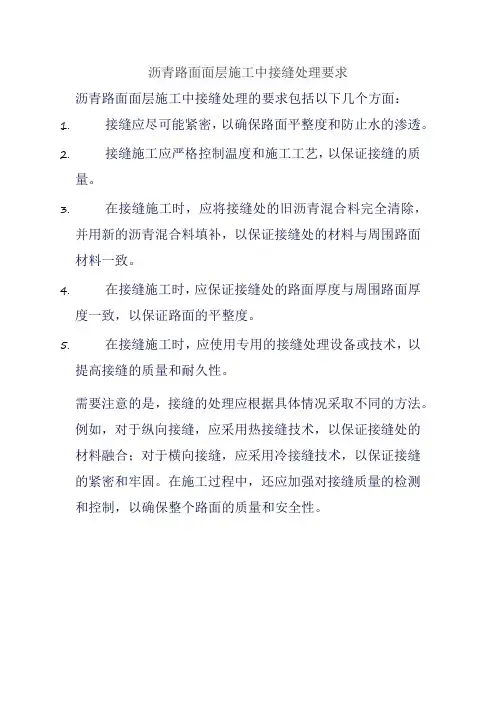 沥青路面面层施工中接缝处理要求

沥青路面面层施工中接缝处理的要求包括以下几个方面：

1. 接缝应尽可能紧密，以确保路面平整度和防止水的渗透。

2. 接缝施工应严格控制温度和施工工艺，以保证接缝的质量。

3. 在接缝施工时，应将接缝处的旧沥青混合料完全清除，并用新的沥青混合料填补，以保证接缝处的材料与周围路面材料一致。

4. 在接缝施工时，应保证接缝处的路面厚度与周围路面厚度一致，以保证路面的平整度。

5. 在接缝施工时，应使用专用的接缝处理设备或技术，以提高接缝的质量和耐久性。

需要注意的是，接缝的处理应根据具体情况采取不同的方法。例如，对于纵向接缝，应采用热接缝技术，以保证接缝处的材料融合；对于横向接缝，应采用冷接缝技术，以保证接缝的紧密和牢固。在施工过程中，还应加强对接缝质量的检测和控制，以确保整个路面的质量和安全性。